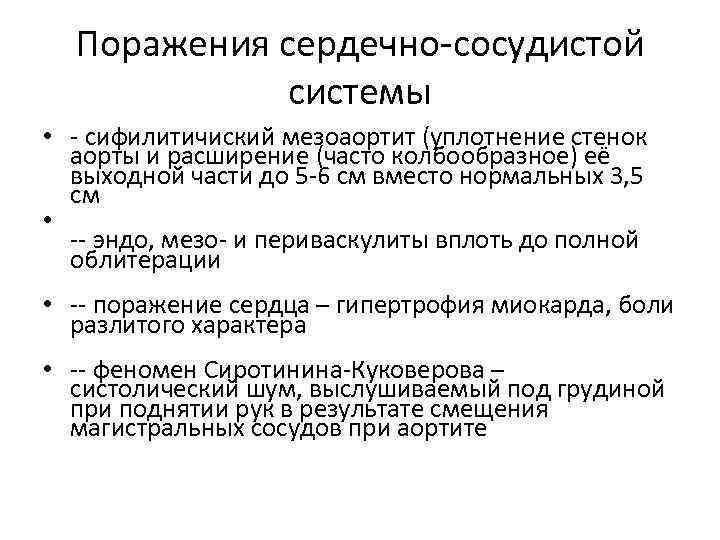 Поражения сердечно-сосудистой системы

• - сифилитичиский мезоаортит (уплотнение стенок аорты и расширение (часто колбообразное) её выходной части до 5-6 см вместо нормальных 3,5 см

•
-- эндо, мезо- и периваскулиты вплоть до полной облитерации

• -- поражение сердца – гипертрофия миокарда, боли разлитого характера

• -- феномен Сиротинина-Куковерова – систолический шум, выслушиваемый под грудиной при поднятии рук в результате смещения магистральных сосудов при аортите